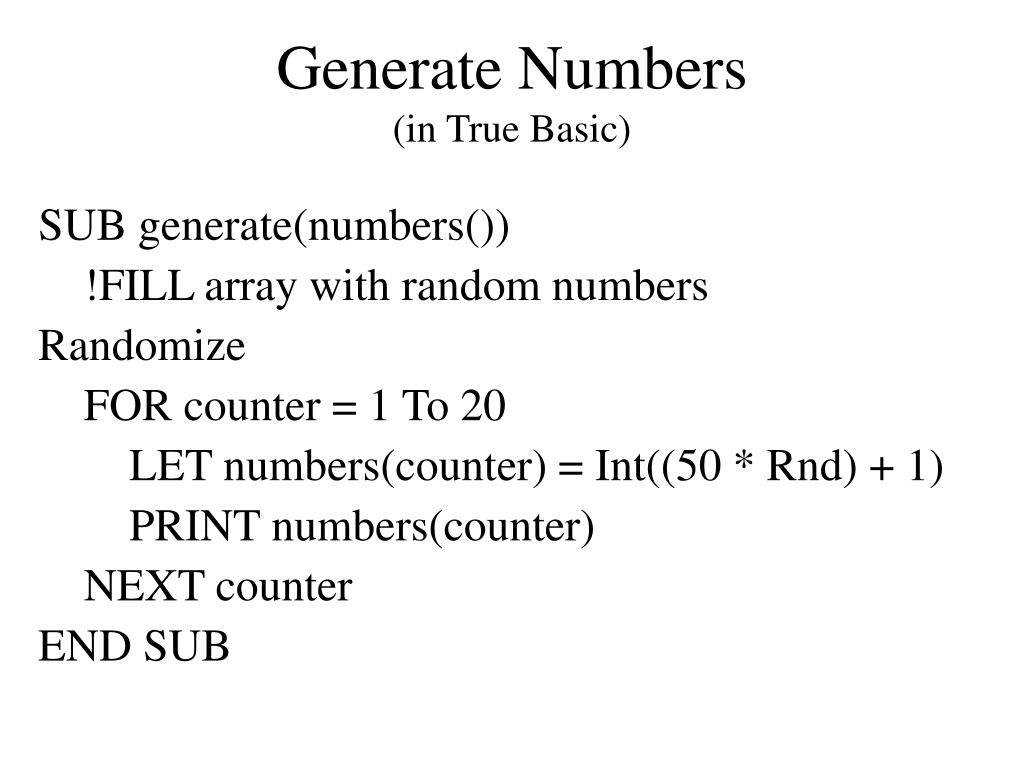 Generate Numbers
(in True Basic)

SUB generate(numbers())
    !FILL array with random numbers
Randomize
    FOR counter = 1 To 20
        LET numbers(counter) = Int((50 * Rnd) + 1)
        PRINT numbers(counter)
    NEXT counter
END SUB